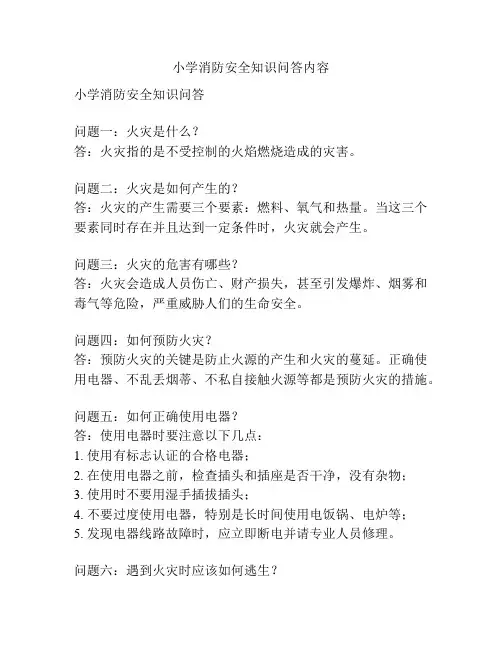 小学消防安全知识问答内容

小学消防安全知识问答

问题一：火灾是什么？
答：火灾指的是不受控制的火焰燃烧造成的灾害。

问题二：火灾是如何产生的？
答：火灾的产生需要三个要素：燃料、氧气和热量。当这三个要素同时存在并且达到一定条件时，火灾就会产生。

问题三：火灾的危害有哪些？
答：火灾会造成人员伤亡、财产损失，甚至引发爆炸、烟雾和毒气等危险，严重威胁人们的生命安全。

问题四：如何预防火灾？
答：预防火灾的关键是防止火源的产生和火灾的蔓延。正确使用电器、不乱丢烟蒂、不私自接触火源等都是预防火灾的措施。

问题五：如何正确使用电器？
答：使用电器时要注意以下几点：
1. 使用有标志认证的合格电器；
2. 在使用电器之前，检查插头和插座是否干净，没有杂物；
3. 使用时不要用湿手插拔插头；
4. 不要过度使用电器，特别是长时间使用电饭锅、电炉等；
5. 发现电器线路故障时，应立即断电并请专业人员修理。

问题六：遇到火灾时应该如何逃生？